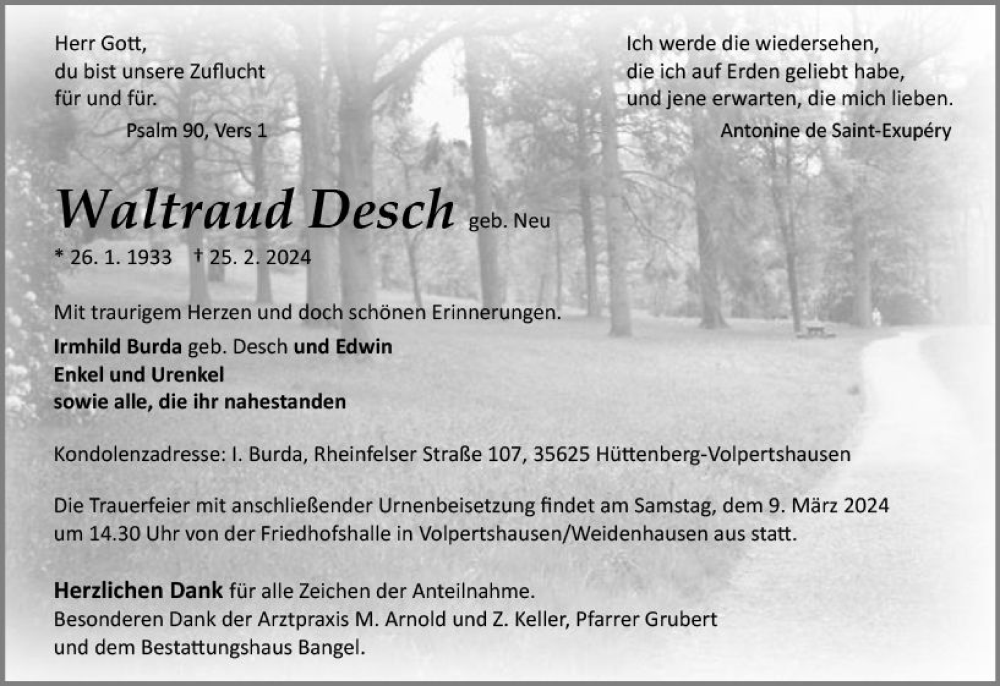 Herr Gott,
du bist unsere Zuflucht
für und für.
Psalm 90, Vers 1

Ich werde die wiedersehen,
die ich auf Erden geliebt habe,
und jene erwarten, die mich lieben.
Antonine de Saint-Exupéry

Waltraud Desch geb. Neu

* 26. 1. 1933 † 25. 2. 2024

Mit traurigem Herzen und doch schönen Erinnerungen.

Irmhild Burda geb. Desch und Edwin
Enkel und Urenkel
sowie alle, die ihr nahestanden

Kondolenzadresse: I. Burda, Rheinfelser Straße 107, 35625 Hüttenberg-Volpertshausen

Die Trauerfeier mit anschließender Urnenbeisetzung findet am Samstag, dem 9. März 2024 um 14.30 Uhr von der Friedhofshalle in Volpertshausen/Weidenhausen aus statt.

Herzlichen Dank für alle Zeichen der Anteilnahme.
Besonderen Dank der Arztpraxis M. Arnold und Z. Keller, Pfarrer Grubert und dem Bestattungshaus Bangel.